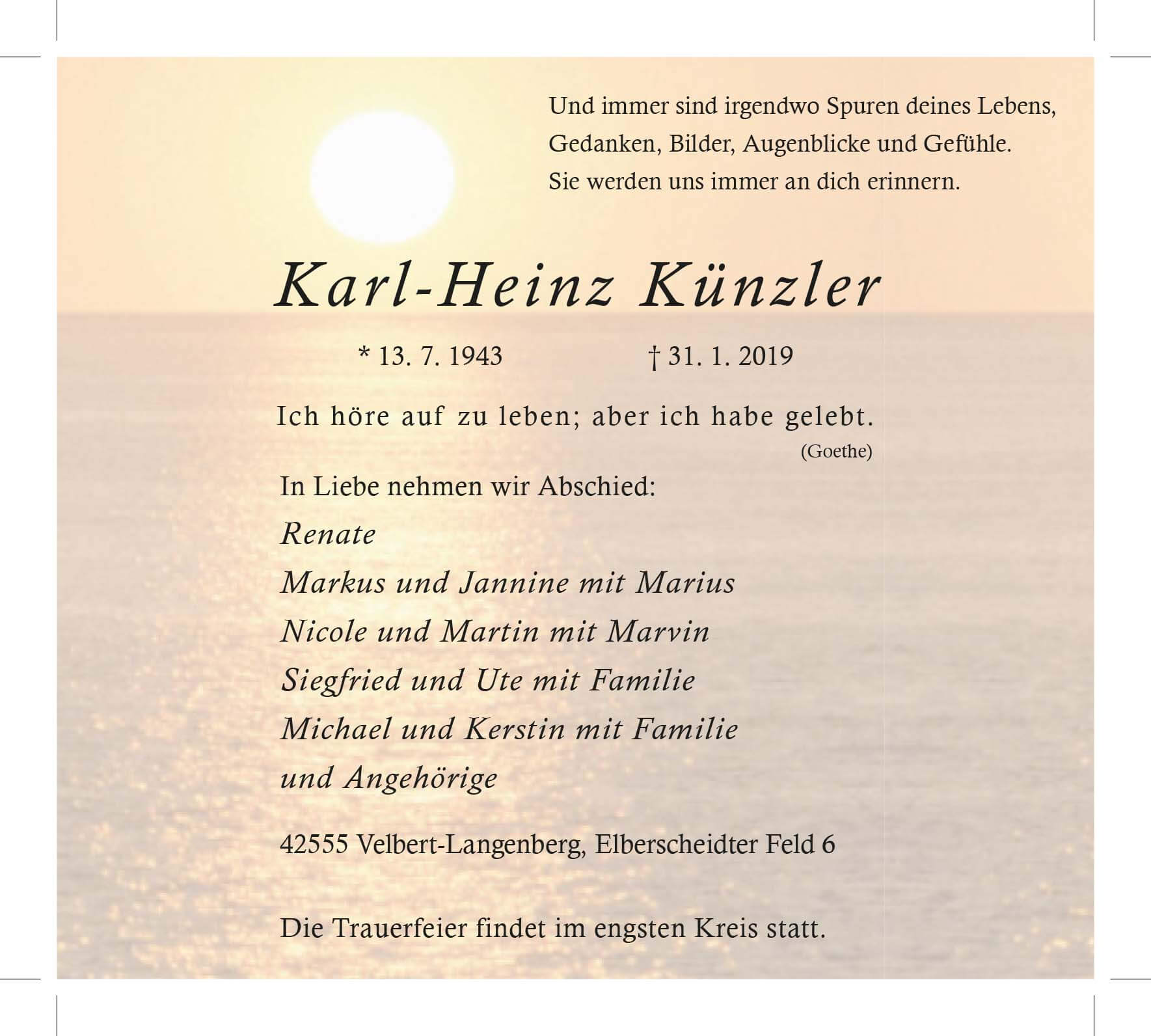 Und immer sind irgendwo Spuren deines Lebens,
Gedanken, Bilder, Augenblicke und Gefühle.
Sie werden uns immer an dich erinnern.

Karl-Heinz Künzler

* 13. 7. 1943 † 31. 1. 2019

Ich höre auf zu leben; aber ich habe gelebt.
(Goethe)

In Liebe nehmen wir Abschied:
Renate
Markus und Jannine mit Marius
Nicole und Martin mit Marvin
Siegfried und Ute mit Familie
Michael und Kerstin mit Familie
und Angehörige

42555 Velbert-Langenberg, Elberscheidter Feld 6

Die Trauerfeier findet im engsten Kreis statt.